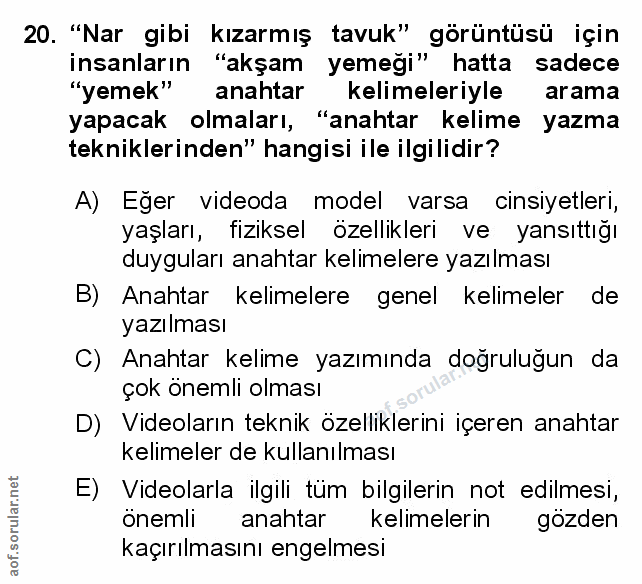 20. “Nar gibi kızarmış tavuk” görüntüsü için insanların “akşam yemeği” hatta sadece “yemek” anahtar kelimeleriyle arama yapacak olmaları, “anahtar kelime yazma tekniklerinden” hangisi ile ilgilidir?

A) Eğer videoda model varsa cinsiyetleri, yaşları, fiziksel özellikleri ve yansıttığı duyguları anahtar kelimelere yazılması

B) Anahtar kelimelere genel kelimeler de yazılması

C) Anahtar kelime yazımında doğruluğun da çok önemli olması

D) Videoların teknik özelliklerini içeren anahtar kelimeler de kullanılması

E) Videolarla ilgili tüm bilgilerin not edilmesi, önemli anahtar kelimelerin gözden kaçırılmasını engelmesi

aof.sorular.net

aof.sorular.net